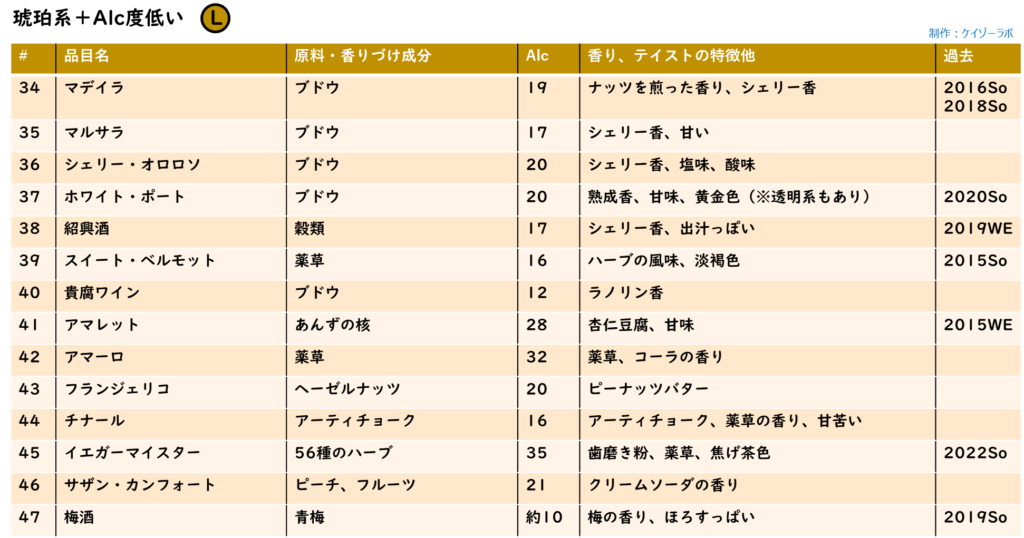 琥珀系＋Alc度低い L

制作：ケイゾーラボ

| # | 品目名 | 原料・香りづけ成分 | Alc | 香り、テイストの特徴他 | 過去 |
|---|---|---|---|---|---|
| 34 | マデイラ | ブドウ | 19 | ナッツを煎った香り、シェリー香 | 2016So 2018So |
| 35 | マルサラ | ブドウ | 17 | シェリー香、甘い | |
| 36 | シェリー・オロロソ | ブドウ | 20 | シェリー香、塩味、酸味 | |
| 37 | ホワイト・ポート | ブドウ | 20 | 熟成香、甘味、黄金色（※透明系もあり） | 2020So |
| 38 | 紹興酒 | 穀類 | 17 | シェリー香、出汁っぽい | 2019WE |
| 39 | スイート・ベルモット | 薬草 | 16 | ハーブの風味、淡褐色 | 2015So |
| 40 | 貴腐ワイン | ブドウ | 12 | ラノリン香 | |
| 41 | アマレット | あんずの核 | 28 | 杏仁豆腐、甘味 | 2015WE |
| 42 | アマーロ | 薬草 | 32 | 薬草、コーラの香り | |
| 43 | フランジェリコ | ヘーゼルナッツ | 20 | ピーナッツバター | |
| 44 | チナール | アーティチョーク | 16 | アーティチョーク、薬草の香り、甘苦い | |
| 45 | イエガーマイスター | 56種のハーブ | 35 | 歯磨き粉、薬草、焦げ茶色 | 2022So |
| 46 | サザン・カンフォート | ピーチ、フルーツ | 21 | クリームソーダの香り | |
| 47 | 梅酒 | 青梅 | 約10 | 梅の香り、ほろすっぱい | 2019So |